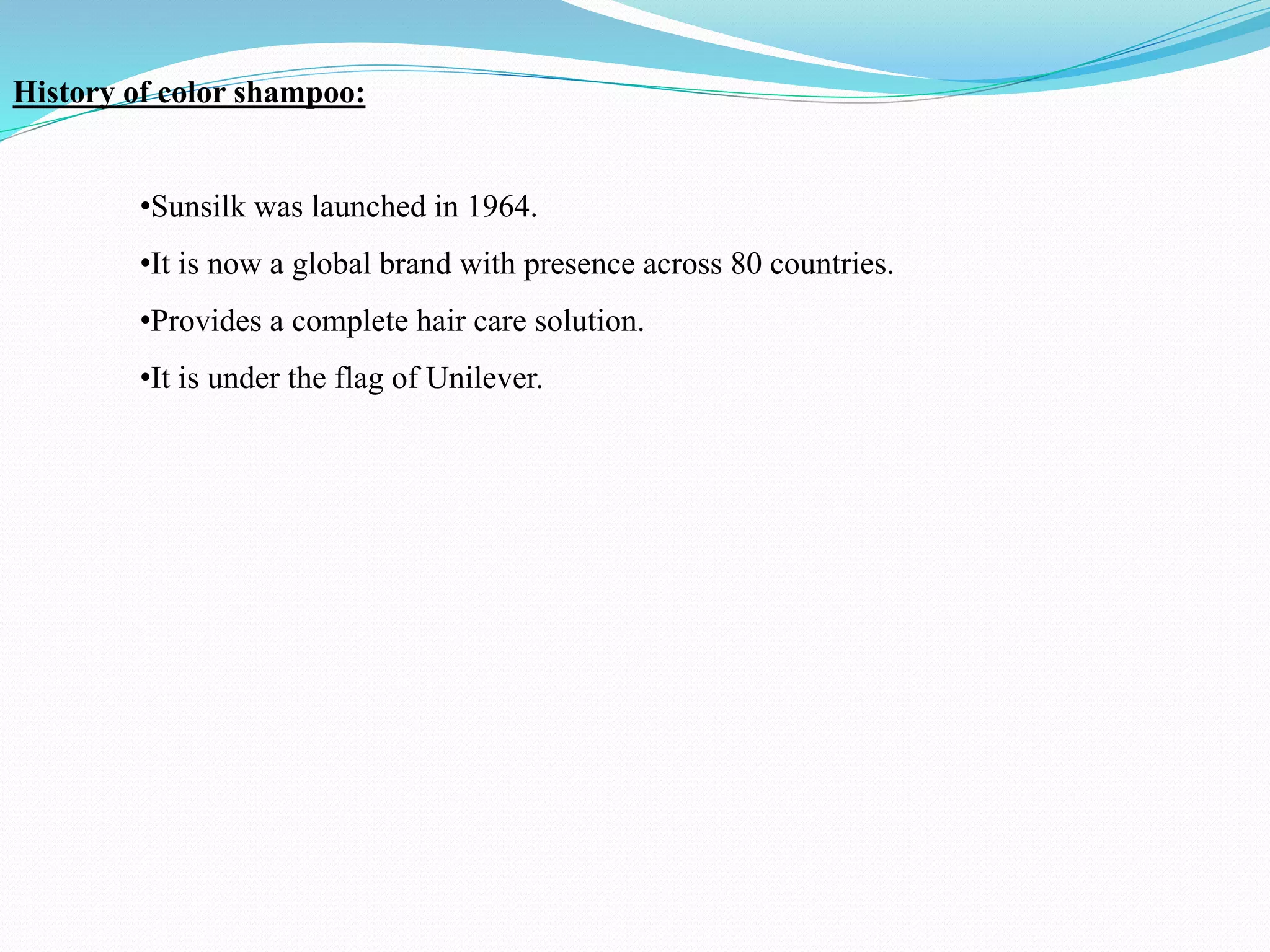 History of color shampoo:

•Sunsilk was launched in 1964.

•It is now a global brand with presence across 80 countries.

•Provides a complete hair care solution.

•It is under the flag of Unilever.